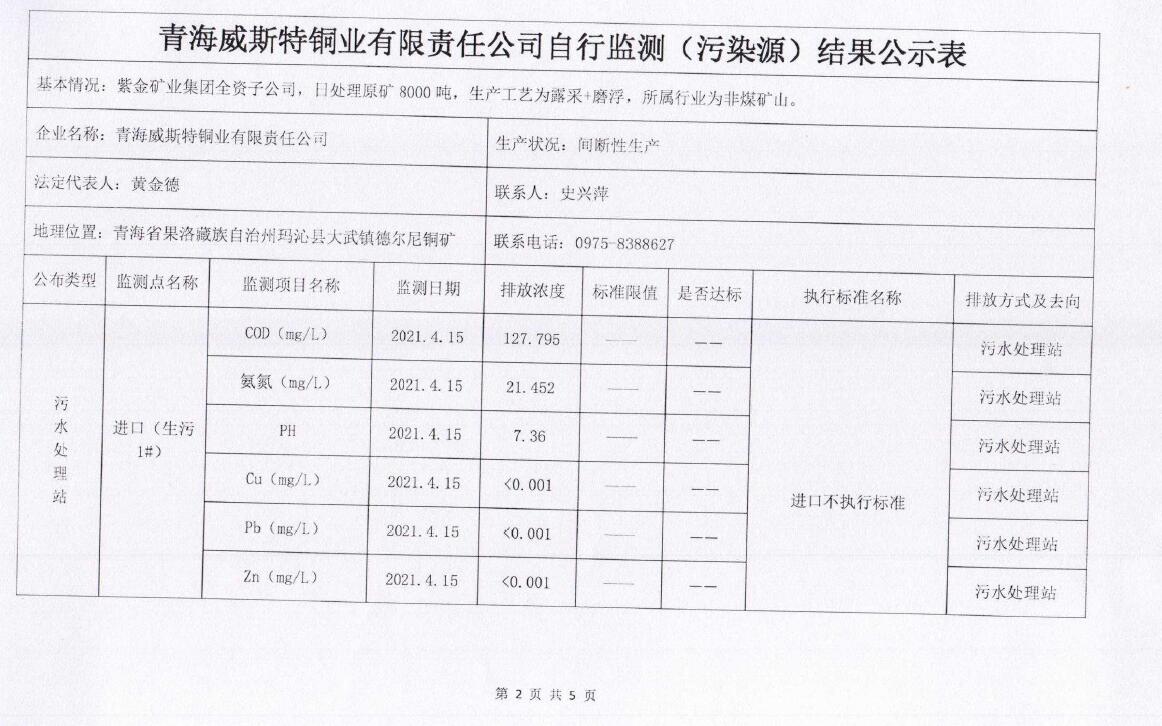 青海威斯特铜业有限责任公司自行监测（污染源）结果公示表

基本情况：紫金矿业集团全资子公司，日处理原矿 8000 吨，生产工艺为露采+磨浮，所属行业为非煤矿山。

企业名称：青海威斯特铜业有限责任公司

生产状况：间断性生产

法定代表人：黄金德

联系人：史兴萍

地理位置：青海省果洛藏族自治州玛沁县大武镇德尔尼铜矿

联系电话：0975-8388627

| 公布类型 | 监测点名称 | 监测项目名称 | 监测日期 | 排放浓度 | 标准限值 | 是否达标 | 执行标准名称 | 排放方式及去向 |
|---|---|---|---|---|---|---|---|---|
| 污水处理站 | 进口（生污1#） | COD（mg/L） | 2021.4.15 | 127.795 | —— | —— | 进口不执行标准 | 污水处理站 |
| | | 氨氮（mg/L） | 2021.4.15 | 21.452 | —— | —— | | 污水处理站 |
| | | PH | 2021.4.15 | 7.36 | —— | —— | | 污水处理站 |
| | | Cu（mg/L） | 2021.4.15 | <0.001 | —— | —— | | 污水处理站 |
| | | Pb（mg/L） | 2021.4.15 | <0.001 | —— | —— | | 污水处理站 |
| | | Zn（mg/L） | 2021.4.15 | <0.001 | —— | —— | | 污水处理站 |

第 2 页 共 5 页